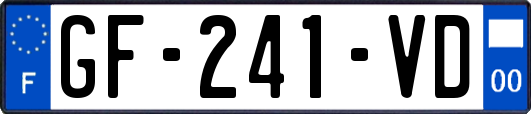 F
GF-241-VD
00